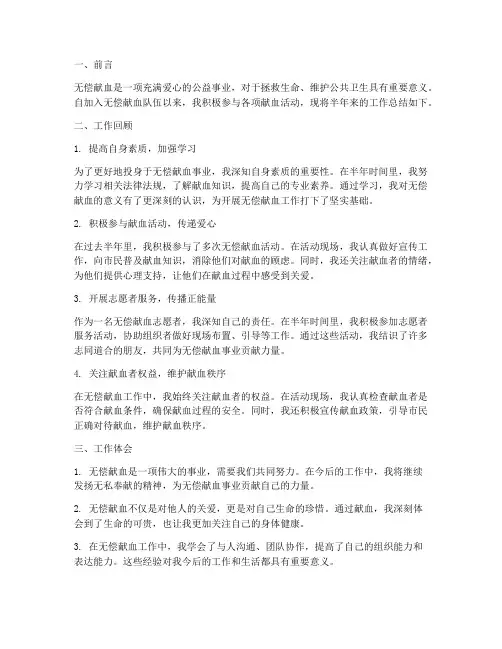 一、前言

无偿献血是一项充满爱心的公益事业，对于拯救生命、维护公共卫生具有重要意义。自加入无偿献血队伍以来，我积极参与各项献血活动，现将半年来的工作总结如下。

二、工作回顾

1. 提高自身素质，加强学习

为了更好地投身于无偿献血事业，我深知自身素质的重要性。在半年时间里，我努力学习相关法律法规，了解献血知识，提高自己的专业素养。通过学习，我对无偿献血的意义有了更深刻的认识，为开展无偿献血工作打下了坚实基础。

2. 积极参与献血活动，传递爱心

在过去半年里，我积极参与了多次无偿献血活动。在活动现场，我认真做好宣传工作，向市民普及献血知识，消除他们对献血的顾虑。同时，我还关注献血者的情绪，为他们提供心理支持，让他们在献血过程中感受到关爱。

3. 开展志愿者服务，传播正能量

作为一名无偿献血志愿者，我深知自己的责任。在半年时间里，我积极参加志愿者服务活动，协助组织者做好现场布置、引导等工作。通过这些活动，我结识了许多志同道合的朋友，共同为无偿献血事业贡献力量。

4. 关注献血者权益，维护献血秩序

在无偿献血工作中，我始终关注献血者的权益。在活动现场，我认真检查献血者是否符合献血条件，确保献血过程的安全。同时，我还积极宣传献血政策，引导市民正确对待献血，维护献血秩序。

三、工作体会

1. 无偿献血是一项伟大的事业，需要我们共同努力。在今后的工作中，我将继续发扬无私奉献的精神，为无偿献血事业贡献自己的力量。

2. 无偿献血不仅是对他人的关爱，更是对自己生命的珍惜。通过献血，我深刻体会到了生命的可贵，也让我更加关注自己的身体健康。

3. 在无偿献血工作中，我学会了与人沟通、团队协作，提高了自己的组织能力和表达能力。这些经验对我今后的工作和生活都具有重要意义。